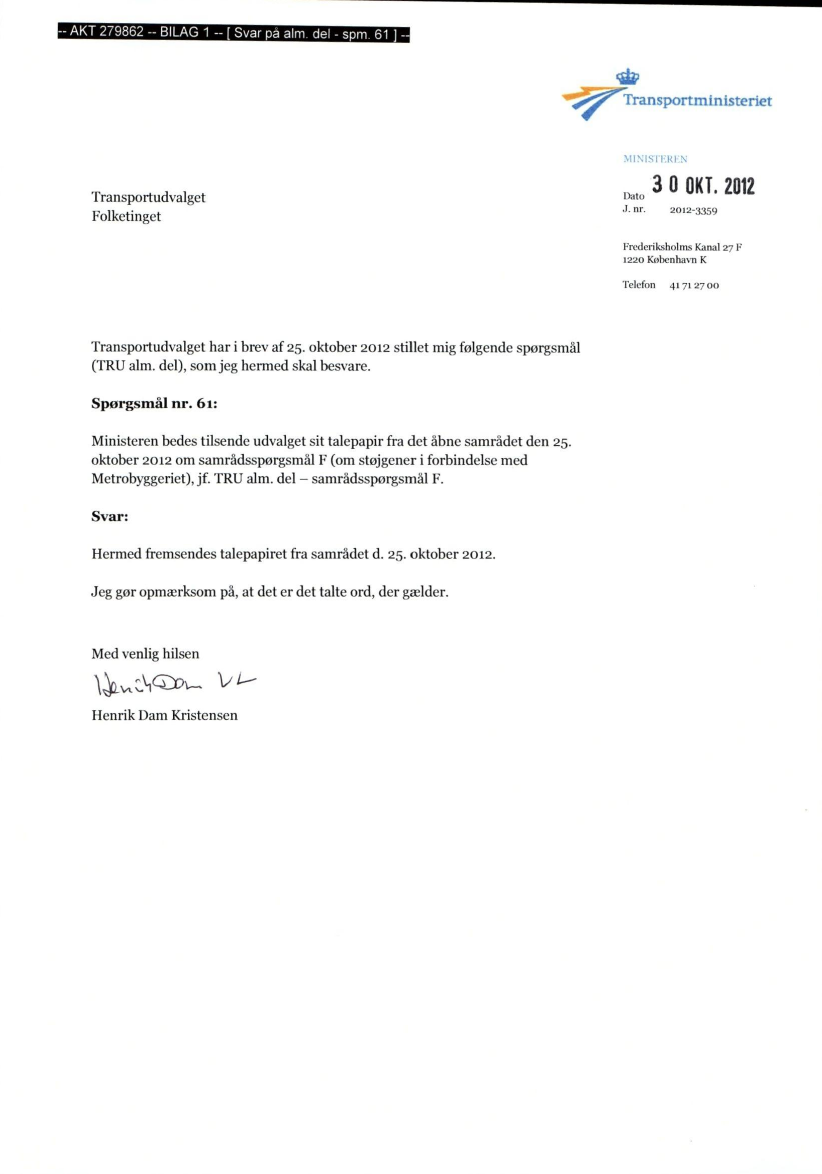 -- AKT 279862 -- BILAG 1 -- [ Svar på alm. del - spm. 61 ] --

Transportministeriet

MINISTEREN

Dato 30 OKT. 2012
J. nr. 2012-3359

Frederiksholms Kanal 27 F
1220 København K

Telefon 41 71 27 00

Transportudvalget
Folketinget

Transportudvalget har i brev af 25. oktober 2012 stillet mig følgende spørgsmål (TRU alm. del), som jeg hermed skal besvare.

Spørgsmål nr. 61:

Ministeren bedes tilsende udvalget sit talepapir fra det åbne samrådet den 25. oktober 2012 om samrådsspørgsmål F (om støjgener i forbindelse med Metrobyggeriet), jf. TRU alm. del – samrådsspørgsmål F.

Svar:

Hermed fremsendes talepapiret fra samrådet d. 25. oktober 2012.

Jeg gør opmærksom på, at det er det talte ord, der gælder.

Med venlig hilsen

Henrik Dam VL

Henrik Dam Kristensen